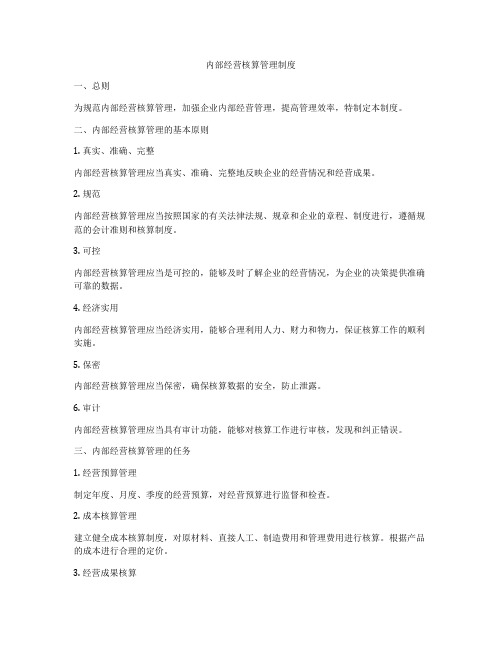 内部经营核算管理制度

一、总则

为规范内部经营核算管理，加强企业内部经营管理，提高管理效率，特制定本制度。

二、内部经营核算管理的基本原则

1. 真实、准确、完整

内部经营核算管理应当真实、准确、完整地反映企业的经营情况和经营成果。

2. 规范

内部经营核算管理应当按照国家的有关法律法规、规章和企业的章程、制度进行，遵循规范的会计准则和核算制度。

3. 可控

内部经营核算管理应当是可控的，能够及时了解企业的经营情况，为企业的决策提供准确可靠的数据。

4. 经济实用

内部经营核算管理应当经济实用，能够合理利用人力、财力和物力，保证核算工作的顺利实施。

5. 保密

内部经营核算管理应当保密，确保核算数据的安全，防止泄露。

6. 审计

内部经营核算管理应当具有审计功能，能够对核算工作进行审核，发现和纠正错误。

三、内部经营核算管理的任务

1. 经营预算管理

制定年度、月度、季度的经营预算，对经营预算进行监督和检查。

2. 成本核算管理

建立健全成本核算制度，对原材料、直接人工、制造费用和管理费用进行核算。根据产品的成本进行合理的定价。

3. 经营成果核算